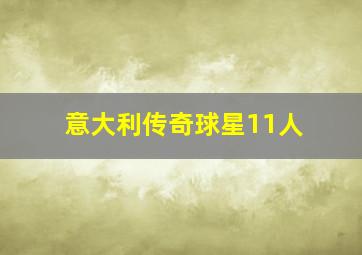 意大利传奇球星11人